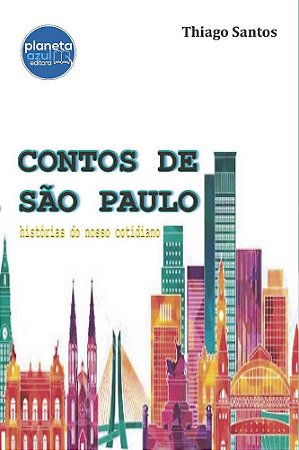 planeta azul editora

Thiago Santos

CONTOS DE SÃO PAULO

histórias do nosso cotidiano